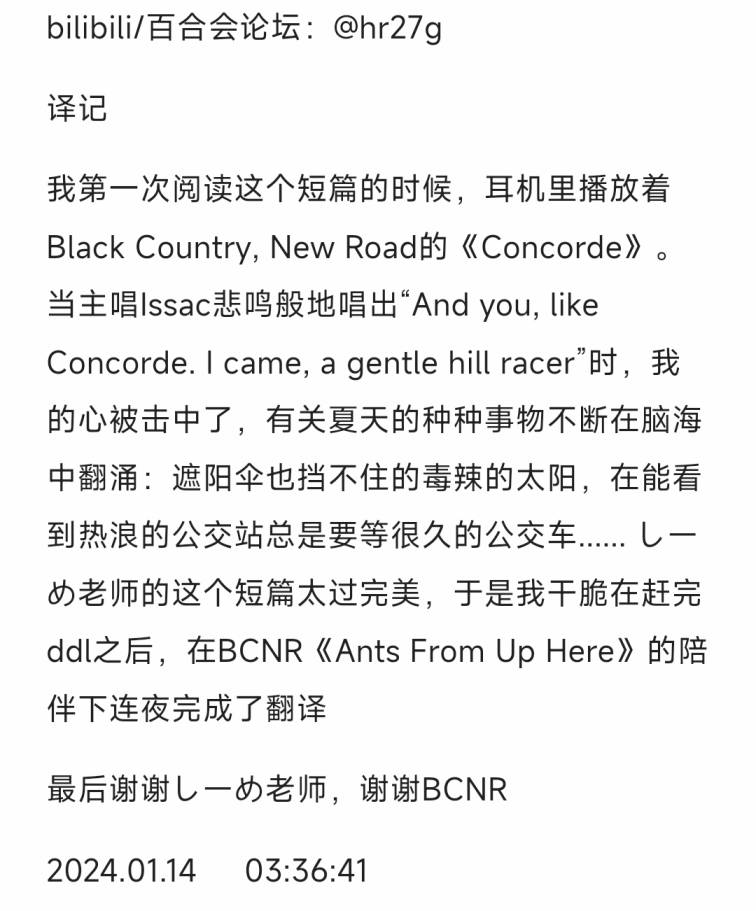 bilibili/百合会论坛：@hr27g

译记

我第一次阅读这个短篇的时候，耳机里播放着Black Country, New Road的《Concorde》。当主唱Issac悲鸣般地唱出“And you, like Concorde. I came, a gentle hill racer”时，我的心被击中了，有关夏天的种种事物不断在脑海中翻涌：遮阳伞也挡不住的毒辣的太阳，在能看到热浪的公交站总是要等很久的公交车...... しーめ老师的这个短篇太过完美，于是我干脆在赶完ddl之后，在BCNR《Ants From Up Here》的陪伴下连夜完成了翻译

最后谢谢しーめ老师，谢谢BCNR

2024.01.14 03:36:41